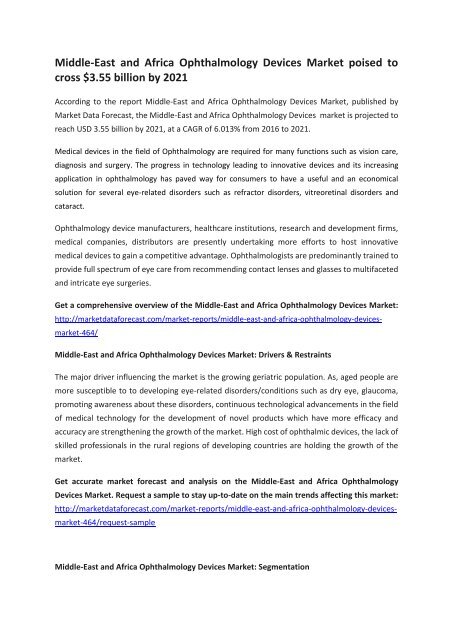 Middle-East and Africa Ophthalmology Devices Market poised to cross $3.55 billion by 2021

According to the report Middle-East and Africa Ophthalmology Devices Market, published by Market Data Forecast, the Middle-East and Africa Ophthalmology Devices market is projected to reach USD 3.55 billion by 2021, at a CAGR of 6.013% from 2016 to 2021.

Medical devices in the field of Ophthalmology are required for many functions such as vision care, diagnosis and surgery. The progress in technology leading to innovative devices and its increasing application in ophthalmology has paved way for consumers to have a useful and an economical solution for several eye-related disorders such as refractor disorders, vitreoretinal disorders and cataract.

Ophthalmology device manufacturers, healthcare institutions, research and development firms, medical companies, distributors are presently undertaking more efforts to host innovative medical devices to gain a competitive advantage. Ophthalmologists are predominantly trained to provide full spectrum of eye care from recommending contact lenses and glasses to multifaceted and intricate eye surgeries.

Get a comprehensive overview of the Middle-East and Africa Ophthalmology Devices Market: http://marketdataforecast.com/market-reports/middle-east-and-africa-ophthalmology-devices-market-464/

Middle-East and Africa Ophthalmology Devices Market: Drivers & Restraints

The major driver influencing the market is the growing geriatric population. As, aged people are more susceptible to to developing eye-related disorders/conditions such as dry eye, glaucoma, promoting awareness about these disorders, continuous technological advancements in the field of medical technology for the development of novel products which have more efficacy and accuracy are strengthening the growth of the market. High cost of ophthalmic devices, the lack of skilled professionals in the rural regions of developing countries are holding the growth of the market.

Get accurate market forecast and analysis on the Middle-East and Africa Ophthalmology Devices Market. Request a sample to stay up-to-date on the main trends affecting this market: http://marketdataforecast.com/market-reports/middle-east-and-africa-ophthalmology-devices-market-464/request-sample

Middle-East and Africa Ophthalmology Devices Market: Segmentation